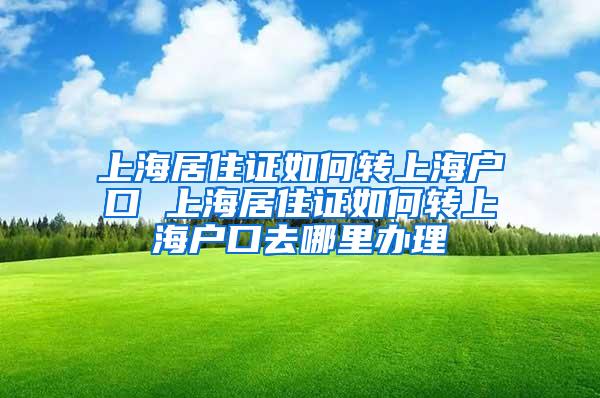 上海居住证如何转上海户口 上海居住证如何转上海户口去哪里办理